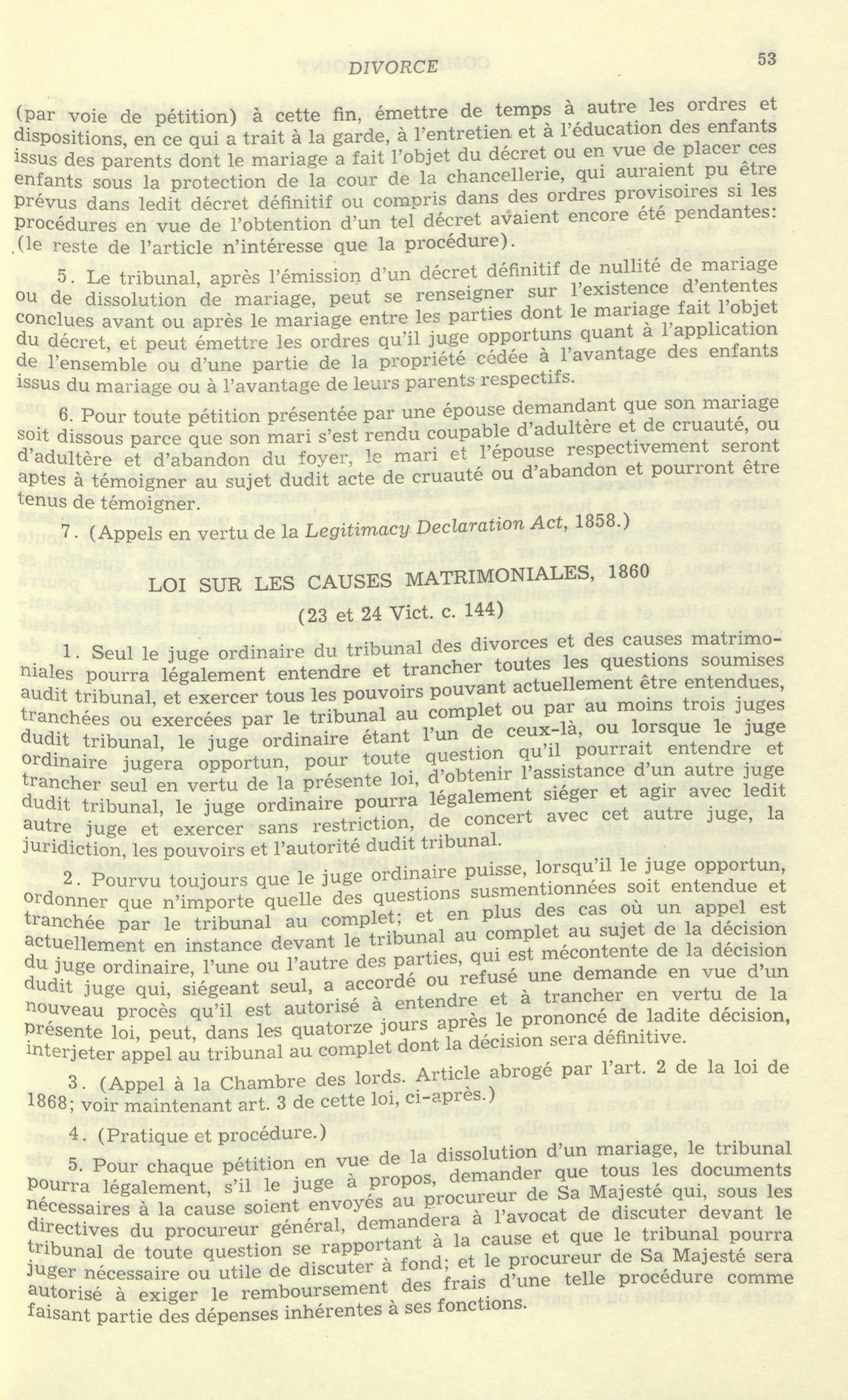 DIVORCE 53

(par voie de pétition) à cette fin, émettre de temps à autre les ordres et dispositions, en ce qui a trait à la garde, à l'entretien et à l'éducation des enfants issus des parents dont le mariage a fait l'objet du décret ou en vue de placer ces enfants sous la protection de la cour de la chancellerie, qui auraient pu être prévus dans ledit décret définitif ou compris dans des ordres provisoires si les procédures en vue de l'obtention d'un tel décret avaient encore été pendantes: (le reste de l'article n'intéresse que la procédure).

5. Le tribunal, après l'émission d'un décret définitif de nullité de mariage ou de dissolution de mariage, peut se renseigner sur l'existence d'ententes conclues avant ou après le mariage entre les parties dont le mariage fait l'objet du décret, et peut émettre les ordres qu'il juge opportuns quant à l'application de l'ensemble ou d'une partie de la propriété cédée à l'avantage des enfants issus du mariage ou à l'avantage de leurs parents respectifs.

6. Pour toute pétition présentée par une épouse demandant que son mariage soit dissous parce que son mari s'est rendu coupable d'adultère et de cruauté, ou d'adultère et d'abandon du foyer, le mari et l'épouse respectivement seront aptes à témoigner au sujet dudit acte de cruauté ou d'abandon et pourront être tenus de témoigner.

7. (Appels en vertu de la Legitimacy Declaration Act, 1858.)

LOI SUR LES CAUSES MATRIMONIALES, 1860

(23 et 24 Vict. c. 144)

1. Seul le juge ordinaire du tribunal des divorces et des causes matrimoniales pourra légalement entendre et trancher toutes les questions soumises audit tribunal, et exercer tous les pouvoirs pouvant actuellement être entendues, tranchées ou exercées par le tribunal au complet ou par au moins trois juges dudit tribunal, le juge ordinaire étant l'un de ceux-là, ou lorsque le juge ordinaire jugera opportun, pour toute question qu'il pourrait entendre et trancher seul en vertu de la présente loi, d'obtenir l'assistance d'un autre juge dudit tribunal, le juge ordinaire pourra légalement siéger et agir avec ledit autre juge et exercer sans restriction, de concert avec cet autre juge, la juridiction, les pouvoirs et l'autorité dudit tribunal.

2. Pourvu toujours que le juge ordinaire puisse, lorsqu'il le juge opportun, ordonner que n'importe quelle des questions susmentionnées soit entendue et tranchée par le tribunal au complet; et en plus des cas où un appel est actuellement en instance devant le tribunal au complet au sujet de la décision du juge ordinaire, l'une ou l'autre des parties, qui est mécontente de la décision dudit juge qui, siégeant seul, a accordé ou refusé une demande en vue d'un nouveau procès qu'il est autorisé à entendre et à trancher en vertu de la présente loi, peut, dans les quatorze jours après le prononcé de ladite décision, interjeter appel au tribunal au complet dont la décision sera définitive.

3. (Appel à la Chambre des lords. Article abrogé par l'art. 2 de la loi de 1868; voir maintenant art. 3 de cette loi, ci-après.)

4. (Pratique et procédure.)

5. Pour chaque pétition en vue de la dissolution d'un mariage, le tribunal pourra légalement, s'il le juge à propos, demander que tous les documents nécessaires à la cause soient envoyés au procureur de Sa Majesté qui, sous les directives du procureur général, demandera à l'avocat de discuter devant le tribunal de toute question se rapportant à la cause et que le tribunal pourra juger nécessaire ou utile de discuter à fond; et le procureur de Sa Majesté sera autorisé à exiger le remboursement des frais d'une telle procédure comme faisant partie des dépenses inhérentes à ses fonctions.